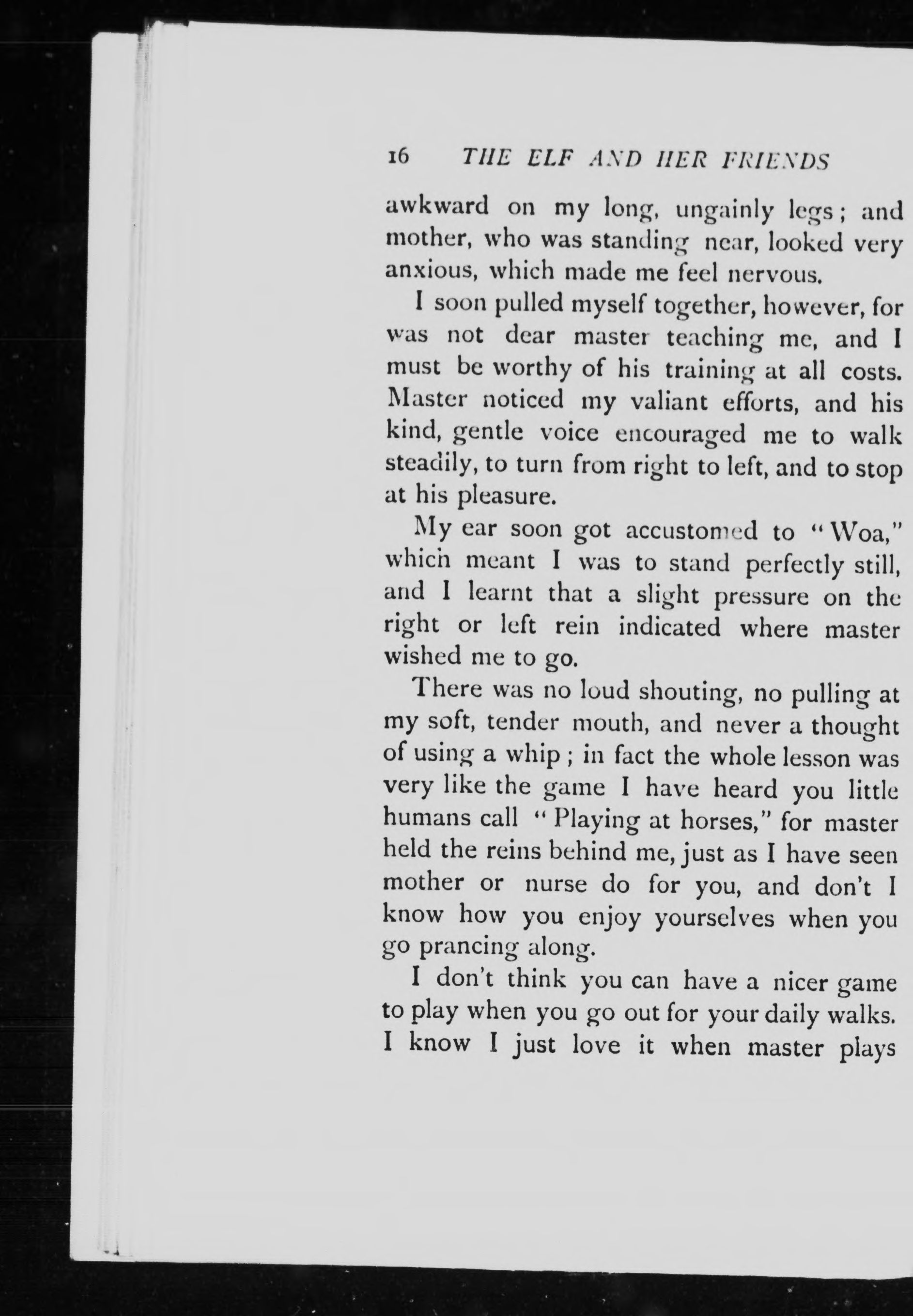 16 THE ELF AND HER FRIENDS

awkward on my long, ungainly legs; and mother, who was standing near, looked very anxious, which made me feel nervous.

I soon pulled myself together, however, for was not dear master teaching me, and I must be worthy of his training at all costs. Master noticed my valiant efforts, and his kind, gentle voice encouraged me to walk steadily, to turn from right to left, and to stop at his pleasure.

My ear soon got accustomed to "Woa," which meant I was to stand perfectly still, and I learnt that a slight pressure on the right or left rein indicated where master wished me to go.

There was no loud shouting, no pulling at my soft, tender mouth, and never a thought of using a whip; in fact the whole lesson was very like the game I have heard you little humans call "Playing at horses," for master held the reins behind me, just as I have seen mother or nurse do for you, and don't I know how you enjoy yourselves when you go prancing along.

I don't think you can have a nicer game to play when you go out for your daily walks. I know I just love it when master plays